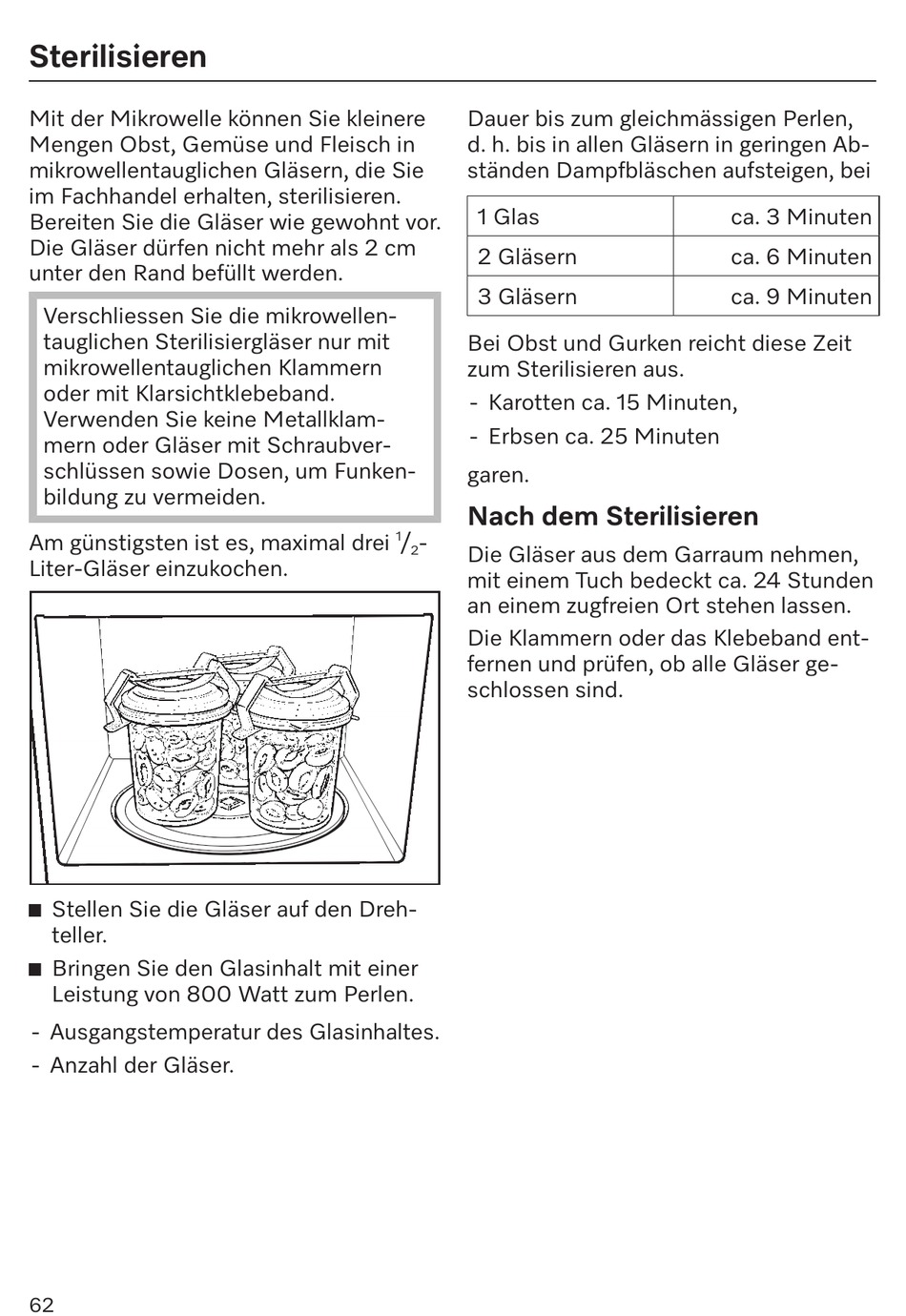 Sterilisieren

Mit der Mikrowelle können Sie kleinere Mengen Obst, Gemüse und Fleisch in mikrowellentauglichen Gläsern, die Sie im Fachhandel erhalten, sterilisieren. Bereiten Sie die Gläser wie gewohnt vor. Die Gläser dürfen nicht mehr als 2 cm unter den Rand befüllt werden.

Verschliessen Sie die mikrowellentauglichen Sterilisiergläser nur mit mikrowellentauglichen Klammern oder mit Klarsichtklebeband. Verwenden Sie keine Metallklammern oder Gläser mit Schraubverschlüssen sowie Dosen, um Funkenbildung zu vermeiden.

Am günstigsten ist es, maximal drei $^1/_2$-Liter-Gläser einzukochen.

■ Stellen Sie die Gläser auf den Drehteller.

■ Bringen Sie den Glasinhalt mit einer Leistung von 800 Watt zum Perlen.

- Ausgangstemperatur des Glasinhaltes.
- Anzahl der Gläser.

Dauer bis zum gleichmässigen Perlen, d. h. bis in allen Gläsern in geringen Abständen Dampfbläschen aufsteigen, bei

| 1 Glas | ca. 3 Minuten |
|---|---|
| 2 Gläsern | ca. 6 Minuten |
| 3 Gläsern | ca. 9 Minuten |

Bei Obst und Gurken reicht diese Zeit zum Sterilisieren aus.

- Karotten ca. 15 Minuten,
- Erbsen ca. 25 Minuten

garen.

Nach dem Sterilisieren

Die Gläser aus dem Garraum nehmen, mit einem Tuch bedeckt ca. 24 Stunden an einem zugfreien Ort stehen lassen.

Die Klammern oder das Klebeband entfernen und prüfen, ob alle Gläser geschlossen sind.

62